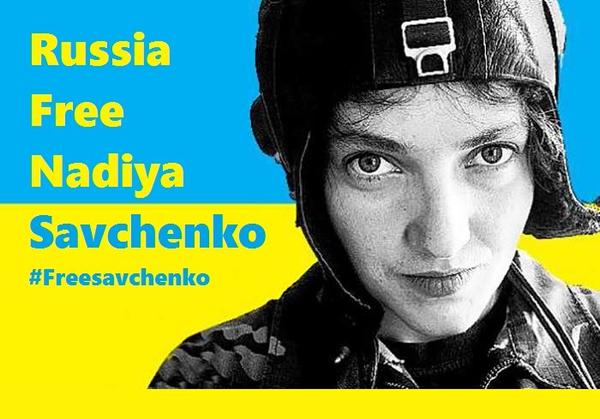 Russia
Free
Nadiya
Savchenko
#Freesavchenko